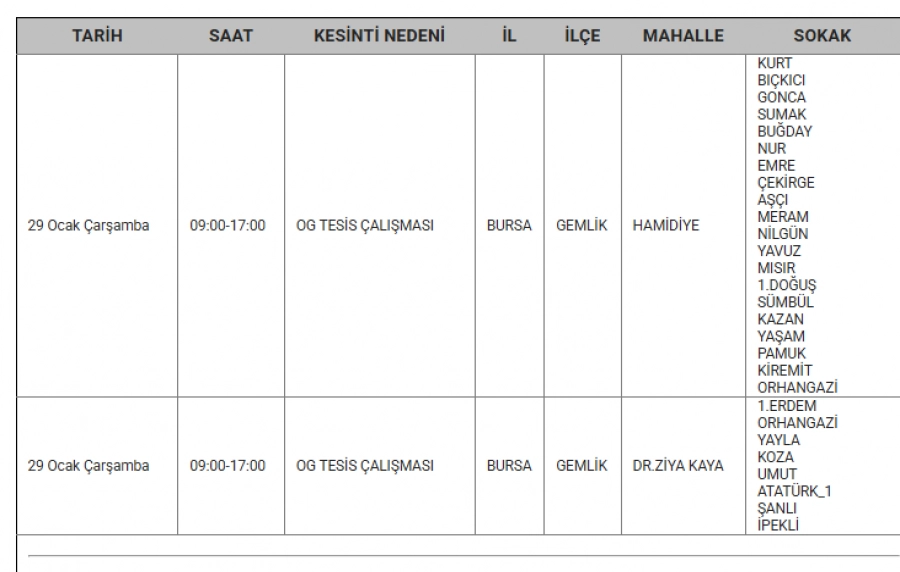 | TARİH | SAAT | KESİNTİ NEDENİ | İL | İLÇE | MAHALLE | SOKAK |
|---|---|---|---|---|---|---|
| 29 Ocak Çarşamba | 09:00-17:00 | OG TESİS ÇALIŞMASI | BURSA | GEMLİK | HAMİDİYE | KURT BIÇKICI GONCA SUMAK BUĞDAY NUR EMRE ÇEKİRGE AŞÇI MERAM NİLGÜN YAVUZ MISIR 1.DOĞUŞ SÜMBÜL KAZAN YAŞAM PAMUK KİREMİT ORHANGAZİ |
| 29 Ocak Çarşamba | 09:00-17:00 | OG TESİS ÇALIŞMASI | BURSA | GEMLİK | DR.ZİYA KAYA | 1.ERDEM ORHANGAZİ YAYLA KOZA UMUT ATATÜRK_1 ŞANLI İPEKLİ |